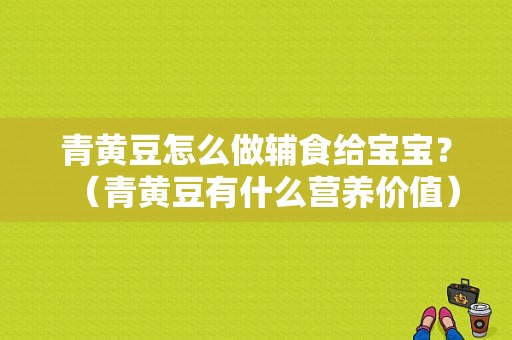 青黄豆怎么做辅食给宝宝？（青黄豆有什么营养价值）